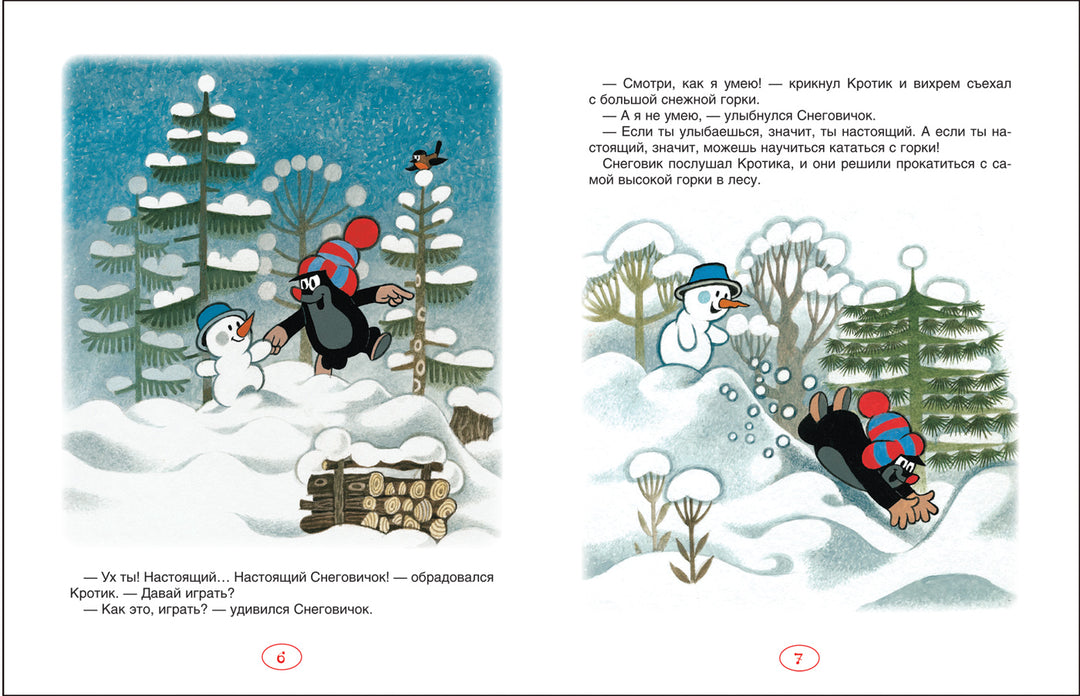 — Ух ты! Настоящий… Настоящий Снеговичок! — обрадовался Кротик. — Давай играть?
— Как это, играть? — удивился Снеговичок.

6

— Смотри, как я умею! — крикнул Кротик и вихрем съехал с большой снежной горки.
— А я не умею, — улыбнулся Снеговичок.
— Если ты улыбаешься, значит, ты настоящий. А если ты настоящий, значит, можешь научиться кататься с горки!
Снеговик послушал Кротика, и они решили прокатиться с самой высокой горки в лесу.

7